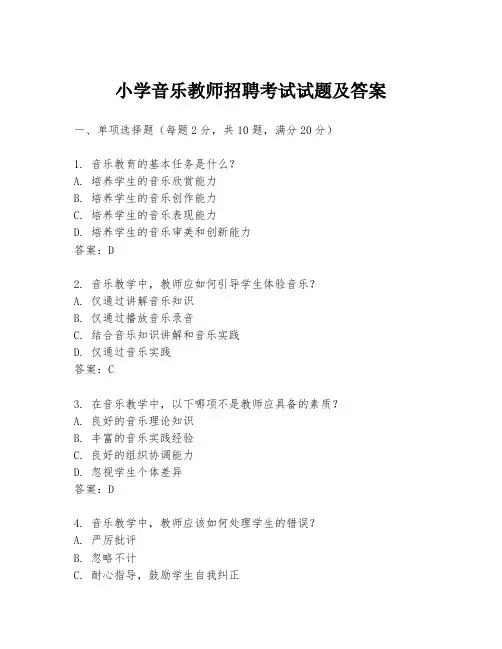 小学音乐教师招聘考试试题及答案

一、单项选择题（每题2分，共10题，满分20分）

1. 音乐教育的基本任务是什么？
A. 培养学生的音乐欣赏能力
B. 培养学生的音乐创作能力
C. 培养学生的音乐表现能力
D. 培养学生的音乐审美和创新能力
答案：D

2. 音乐教学中，教师应如何引导学生体验音乐？
A. 仅通过讲解音乐知识
B. 仅通过播放音乐录音
C. 结合音乐知识讲解和音乐实践
D. 仅通过音乐实践
答案：C

3. 在音乐教学中，以下哪项不是教师应具备的素质？
A. 良好的音乐理论知识
B. 丰富的音乐实践经验
C. 良好的组织协调能力
D. 忽视学生个体差异
答案：D

4. 音乐教学中，教师应该如何处理学生的错误？
A. 严厉批评
B. 忽略不计
C. 耐心指导，鼓励学生自我纠正